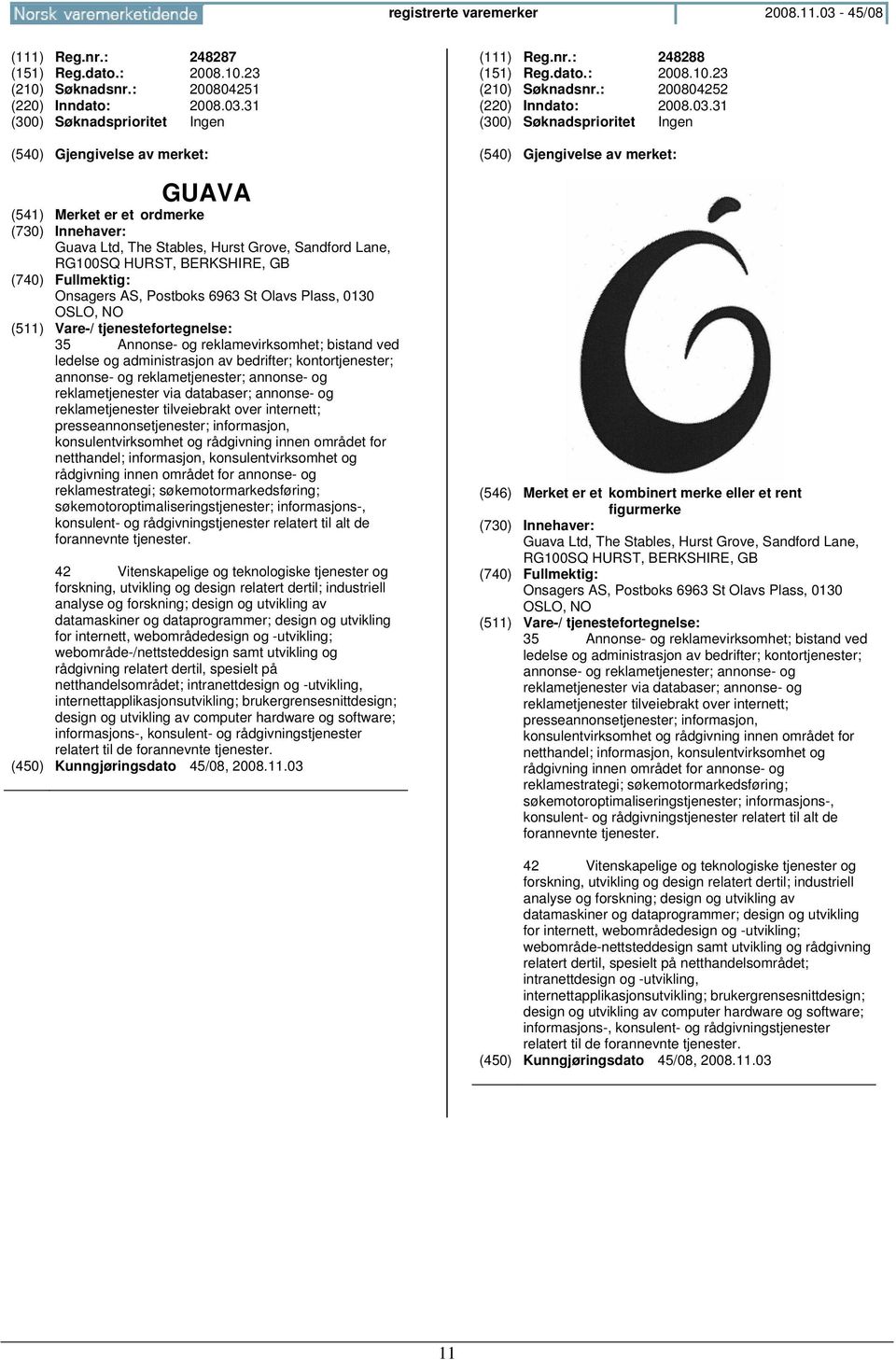 Norsk varemerketidende registrerte varemerker 2008.11.03 - 45/08

(111) Reg.nr.: 248287
(151) Reg.dato.: 2008.10.23
(210) Søknadsnr.: 200804251
(220) Inndato: 2008.03.31
(300) Søknadsprioritet Ingen

(540) Gjengivelse av merket:

GUAVA

(541) Merket er et ordmerke
(730) Innehaver:
Guava Ltd, The Stables, Hurst Grove, Sandford Lane, RG100SQ HURST, BERKSHIRE, GB
(740) Fullmektig:
Onsagers AS, Postboks 6963 St Olavs Plass, 0130 OSLO, NO
(511) Vare-/ tjenestefortegnelse:
35 Annonse- og reklamevirksomhet; bistand ved ledelse og administrasjon av bedrifter; kontortjenester; annonse- og reklametjenester; annonse- og reklametjenester via databaser; annonse- og reklametjenester tilveiebrakt over internett; presseannonsetjenester; informasjon, konsulentvirksomhet og rådgivning innen området for netthandel; informasjon, konsulentvirksomhet og rådgivning innen området for annonse- og reklamestrategi; søkemotormarkedsføring; søkemotoroptimaliseringstjenester; informasjons-, konsulent- og rådgivningstjenester relatert til alt de forannevnte tjenester.

42 Vitenskapelige og teknologiske tjenester og forskning, utvikling og design relatert dertil; industriell analyse og forskning; design og utvikling av datamaskiner og dataprogrammer; design og utvikling for internett, webområdedesign og -utvikling; webområde-/nettsteddesign samt utvikling og rådgivning relatert dertil, spesielt på netthandelsområdet; intranettdesign og -utvikling, internettapplikasjonsutvikling; brukergrensesnittdesign; design og utvikling av computer hardware og software; informasjons-, konsulent- og rådgivningstjenester relatert til de forannevnte tjenester.
(450) Kunngjøringsdato 45/08, 2008.11.03

(111) Reg.nr.: 248288
(151) Reg.dato.: 2008.10.23
(210) Søknadsnr.: 200804252
(220) Inndato: 2008.03.31
(300) Søknadsprioritet Ingen

(540) Gjengivelse av merket:

(546) Merket er et kombinert merke eller et rent figurmerke
(730) Innehaver:
Guava Ltd, The Stables, Hurst Grove, Sandford Lane, RG100SQ HURST, BERKSHIRE, GB
(740) Fullmektig:
Onsagers AS, Postboks 6963 St Olavs Plass, 0130 OSLO, NO
(511) Vare-/ tjenestefortegnelse:
35 Annonse- og reklamevirksomhet; bistand ved ledelse og administrasjon av bedrifter; kontortjenester; annonse- og reklametjenester; annonse- og reklametjenester via databaser; annonse- og reklametjenester tilveiebrakt over internett; presseannonsetjenester; informasjon, konsulentvirksomhet og rådgivning innen området for netthandel; informasjon, konsulentvirksomhet og rådgivning innen området for annonse- og reklamestrategi; søkemotormarkedsføring; søkemotoroptimaliseringstjenester; informasjons-, konsulent- og rådgivningstjenester relatert til alt de forannevnte tjenester.

42 Vitenskapelige og teknologiske tjenester og forskning, utvikling og design relatert dertil; industriell analyse og forskning; design og utvikling av datamaskiner og dataprogrammer; design og utvikling for internett, webområdedesign og -utvikling; webområde-nettsteddesign samt utvikling og rådgivning relatert dertil, spesielt på netthandelsområdet; intranettdesign og -utvikling, internettapplikasjonsutvikling; brukergrensesnittdesign; design og utvikling av computer hardware og software; informasjons-, konsulent- og rådgivningstjenester relatert til de forannevnte tjenester.
(450) Kunngjøringsdato 45/08, 2008.11.03

11